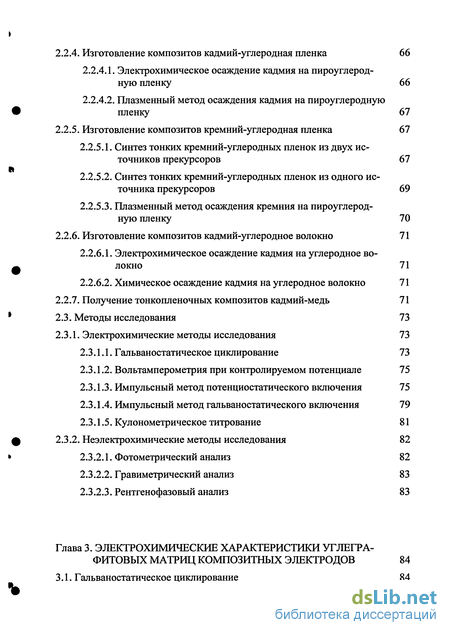 2.2.4. Изготовление композитов кадмий-углеродная пленка 66

2.2.4.1. Электрохимическое осаждение кадмия на пироуглеродную пленку 66

2.2.4.2. Плазменный метод осаждения кадмия на пироуглеродную пленку 67

2.2.5. Изготовление композитов кремний-углеродная пленка 67

2.2.5.1. Синтез тонких кремний-углеродных пленок из двух источников прекурсоров 67

2.2.5.2. Синтез тонких кремний-углеродных пленок из одного источника прекурсоров 69

2.2.5.3. Плазменный метод осаждения кремния на пироуглеродную пленку 70

2.2.6. Изготовление композитов кадмий-углеродное волокно 71

2.2.6.1. Электрохимическое осаждение кадмия на углеродное волокно 71

2.2.6.2. Химическое осаждение кадмия на углеродное волокно 71

2.2.7. Получение тонкопленочных композитов кадмий-медь 71

2.3. Методы исследования 73

2.3.1. Электрохимические методы исследования 73

2.3.1.1. Гальваностатическое циклирование 73

2.3.1.2. Вольтамперометрия при контролируемом потенциале 75

2.3.1.3. Импульсный метод потенциостатического включения 75

2.3.1.4. Импульсный метод гальваностатического включения 79

2.3.1.5. Кулонометрическое титрование 81

2.3.2. Неэлектрохимические методы исследования 82

2.3.2.1. Фотометрический анализ 82

2.3.2.2. Гравиметрический анализ 83

2.3.2.3. Рентгенофазовый анализ 83

Глава 3. ЭЛЕКТРОХИМИЧЕСКИЕ ХАРАКТЕРИСТИКИ УГЛЕГРАФИТОВЫХ МАТРИЦ КОМПОЗИТНЫХ ЭЛЕКТРОДОВ 84

3.1. Гальваностатическое циклирование 84

dsLib.net
библиотека диссертаций